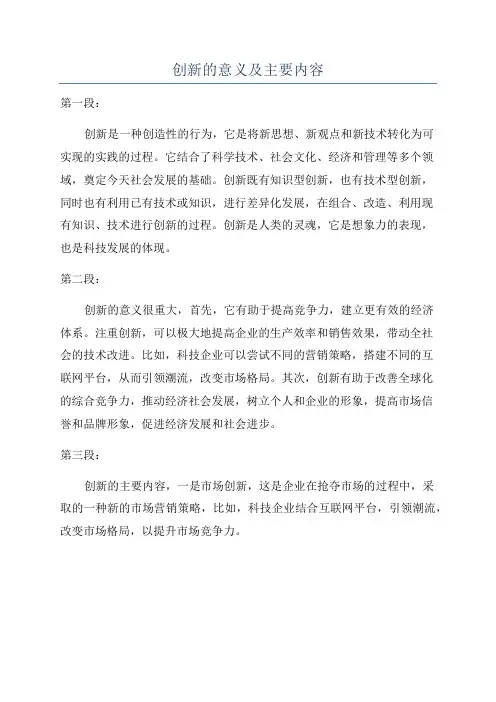 创新的意义及主要内容

第一段：

创新是一种创造性的行为，它是将新思想、新观点和新技术转化为可实现的实践的过程。它结合了科学技术、社会文化、经济和管理等多个领域，奠定今天社会发展的基础。创新既有知识型创新，也有技术型创新，同时也有利用已有技术或知识，进行差异化发展，在组合、改造、利用现有知识、技术进行创新的过程。创新是人类的灵魂，它是想象力的表现，也是科技发展的体现。

第二段：

创新的意义很重大，首先，它有助于提高竞争力，建立更有效的经济体系。注重创新，可以极大地提高企业的生产效率和销售效果，带动全社会的技术改进。比如，科技企业可以尝试不同的营销策略，搭建不同的互联网平台，从而引领潮流，改变市场格局。其次，创新有助于改善全球化的综合竞争力，推动经济社会发展，树立个人和企业的形象，提高市场信誉和品牌形象，促进经济发展和社会进步。

第三段：

创新的主要内容，一是市场创新，这是企业在抢夺市场的过程中，采取的一种新的市场营销策略，比如，科技企业结合互联网平台，引领潮流，改变市场格局，以提升市场竞争力。